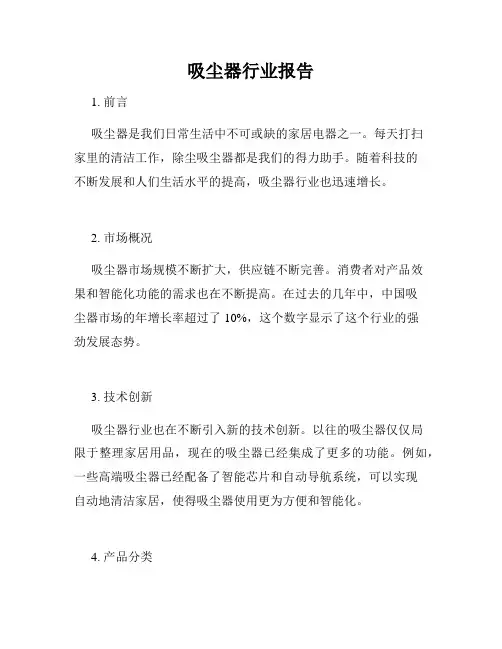 吸尘器行业报告

1. 前言

吸尘器是我们日常生活中不可或缺的家居电器之一。每天打扫家里的清洁工作，除尘吸尘器都是我们的得力助手。随着科技的不断发展和人们生活水平的提高，吸尘器行业也迅速增长。

2. 市场概况

吸尘器市场规模不断扩大，供应链不断完善。消费者对产品效果和智能化功能的需求也在不断提高。在过去的几年中，中国吸尘器市场的年增长率超过了 10%，这个数字显示了这个行业的强劲发展态势。

3. 技术创新

吸尘器行业也在不断引入新的技术创新。以往的吸尘器仅仅局限于整理家居用品，现在的吸尘器已经集成了更多的功能。例如，一些高端吸尘器已经配备了智能芯片和自动导航系统，可以实现自动地清洁家居，使得吸尘器使用更为方便和智能化。

4. 产品分类